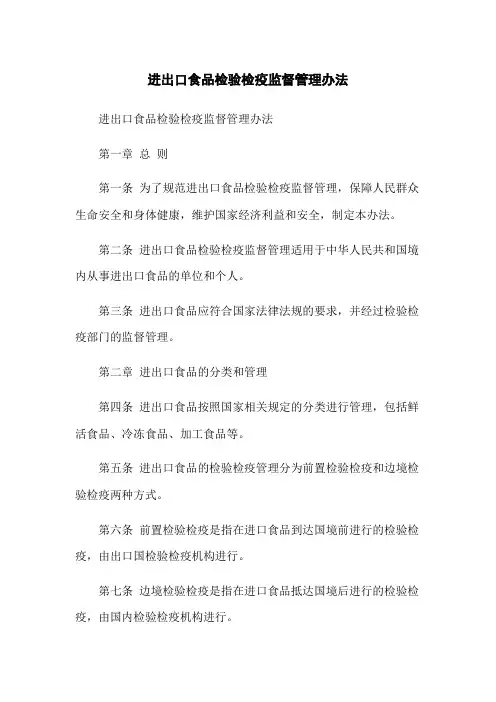 进出口食品检验检疫监督管理办法

进出口食品检验检疫监督管理办法

第一章 总 则

第一条 为了规范进出口食品检验检疫监督管理，保障人民群众生命安全和身体健康，维护国家经济利益和安全，制定本办法。

第二条 进出口食品检验检疫监督管理适用于中华人民共和国境内从事进出口食品的单位和个人。

第三条 进出口食品应符合国家法律法规的要求，并经过检验检疫部门的监督管理。

第二章 进出口食品的分类和管理

第四条 进出口食品按照国家相关规定的分类进行管理，包括鲜活食品、冷冻食品、加工食品等。

第五条 进出口食品的检验检疫管理分为前置检验检疫和边境检验检疫两种方式。

第六条 前置检验检疫是指在进口食品到达国境前进行的检验检疫，由出口国检验检疫机构进行。

第七条 边境检验检疫是指在进口食品抵达国境后进行的检验检疫，由国内检验检疫机构进行。